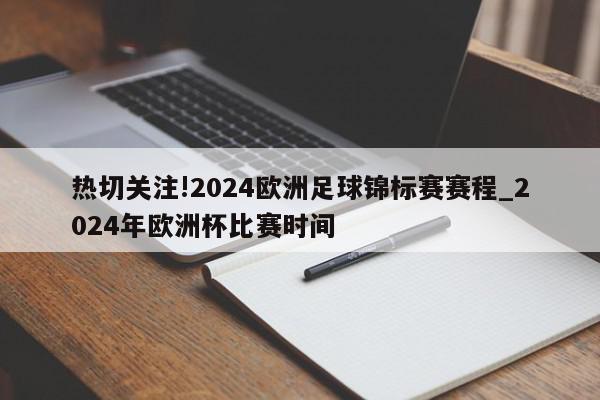 热切关注!2024欧洲足球锦标赛赛程_2024年欧洲杯比赛时间